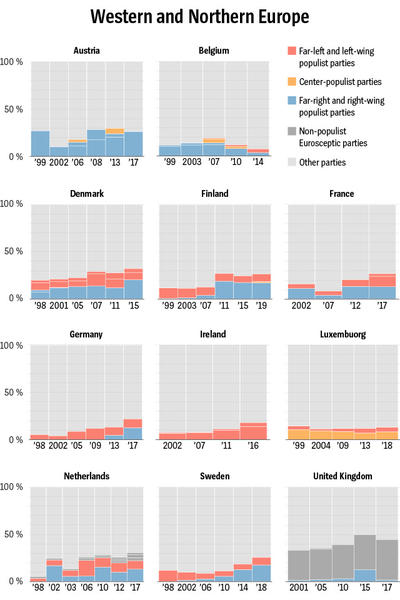 Western and Northern Europe

Austria

100 %
50 %
0 %
'99 2002 '06 '08 '13 '17

Belgium

'99 2003 '07 '10 '14

Far-left and left-wing populist parties

Center-populist parties

Far-right and right-wing populist parties

Non-populist Eurosceptic parties

Other parties

Denmark

100 %
50 %
0 %
'98 2001 '05 '07 '11 '15

Finland

'99 2003 '07 '11 '15 '19

France

2002 '07 '12 '17

Germany

100 %
50 %
0 %
'98 2002 '05 '09 '13 '17

Ireland

2002 '07 '11 '16

Luxembuorg

'99 2004 '09 '13 '18

Netherlands

100 %
50 %
0 %
'98 '02 '03 '06 '10 '12 '17

Sweden

'98 2002 '06 '10 '14 '18

United Kingdom

2001 '05 '10 '15 '17